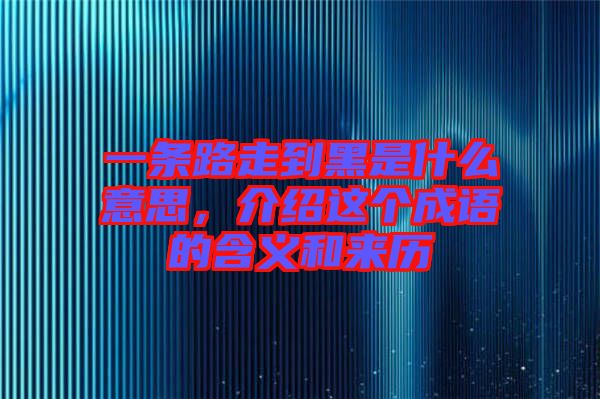 一条路走到黑是什么意思，介绍这个成语的含义和来历